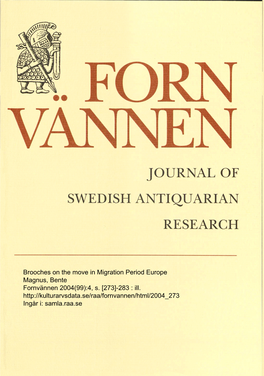 FORN VÄNNEN

JOURNAL OF SWEDISH ANTIQUARIAN RESEARCH

Brooches on the move in Migration Period Europe
Magnus, Bente
Fornvännen 2004(99):4, s. [273]-283 : ill.
http://kulturarvsdata.se/raa/fornvannen/html/2004_273
Ingår i: samla.raa.se